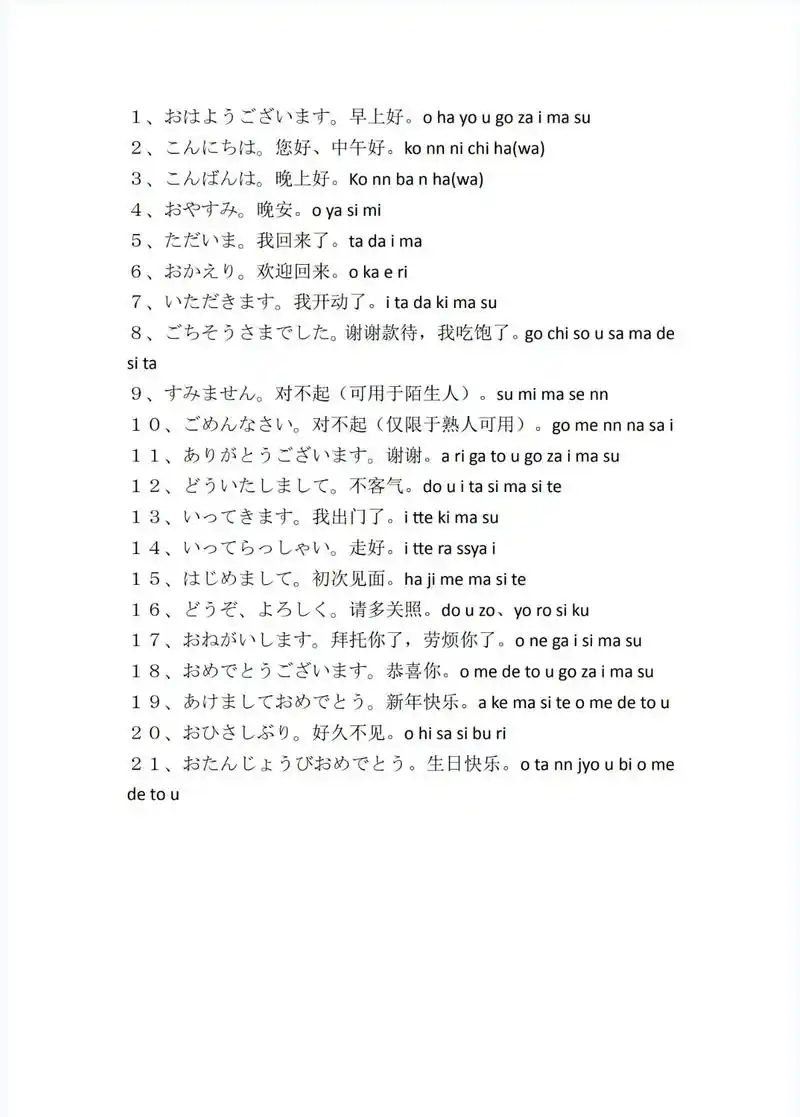 １、おはようございます。早上好。o ha yo u go za i ma su

２、こんにちは。您好、中午好。ko nn ni chi ha(wa)

３、こんばんは。晚上好。Ko nn ba n ha(wa)

４、おやすみ。晚安。o ya si mi

５、ただいま。我回来了。ta da i ma

６、おかえり。欢迎回来。o ka e ri

７、いただきます。我开动了。i ta da ki ma su

８、ごちそうさまでした。谢谢款待，我吃饱了。go chi so u sa ma de si ta

９、すみません。对不起（可用于陌生人）。su mi ma se nn

１０、ごめんなさい。对不起（仅限于熟人可用）。go me nn na sa i

１１、ありがとうございます。谢谢。a ri ga to u go za i ma su

１２、どういたしまして。不客气。do u i ta si ma si te

１３、いってきます。我出门了。i tte ki ma su

１４、いってらっしゃい。走好。i tte ra ssya i

１５、はじめまして。初次见面。ha ji me ma si te

１６、どうぞ、よろしく。请多关照。do u zo、yo ro si ku

１７、おねがいします。拜托你了，劳烦你了。o ne ga i si ma su

１８、おめでとうございます。恭喜你。o me de to u go za i ma su

１９、あけましておめでとう。新年快乐。a ke ma si te o me de to u

２０、おひさしぶり。好久不见。o hi sa si bu ri

２１、おたんじょうびおめでとう。生日快乐。o ta nn jyo u bi o me de to u